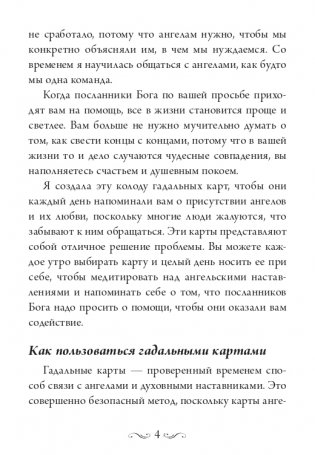 не сработало, потому что ангелам нужно, чтобы мы конкретно объясняли им, в чем мы нуждаемся. Со временем я научилась общаться с ангелами, как будто мы одна команда.

Когда посланники Бога по вашей просьбе приходят вам на помощь, все в жизни становится проще и светлее. Вам больше не нужно мучительно думать о том, как свести концы с концами, потому что в вашей жизни то и дело случаются чудесные совпадения, вы наполняетесь счастьем и душевным покоем.

Я создала эту колоду гадальных карт, чтобы они каждый день напоминали вам о присутствии ангелов и их любви, поскольку многие люди жалуются, что забывают к ним обращаться. Эти карты представляют собой отличное решение проблемы. Вы можете каждое утро выбирать карту и целый день носить ее при себе, чтобы медитировать над ангельскими наставлениями и напоминать себе о том, что посланников Бога надо просить о помощи, чтобы они оказали вам содействие.

Как пользоваться гадальными картами

Гадальные карты — проверенный временем способ связи с ангелами и духовными наставниками. Это совершенно безопасный метод, поскольку карты анге-

4